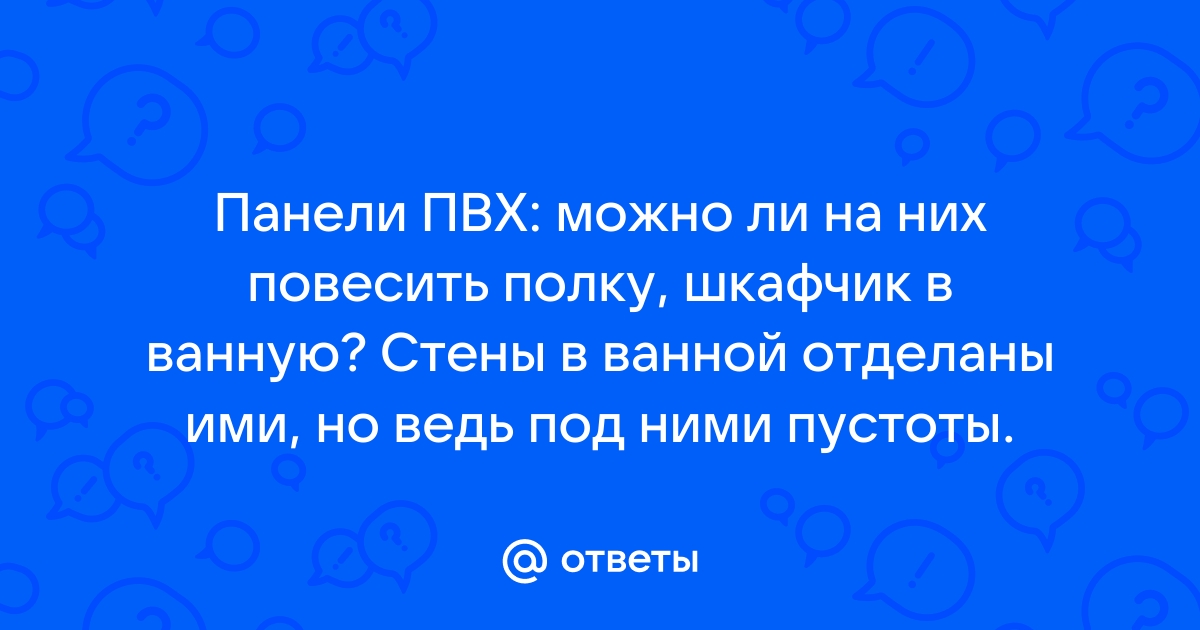 Панели ПВХ: можно ли на них повесить полку, шкафчик в ванную? Стены в ванной отделаны ими, но ведь под ними пустоты.

@ ответы